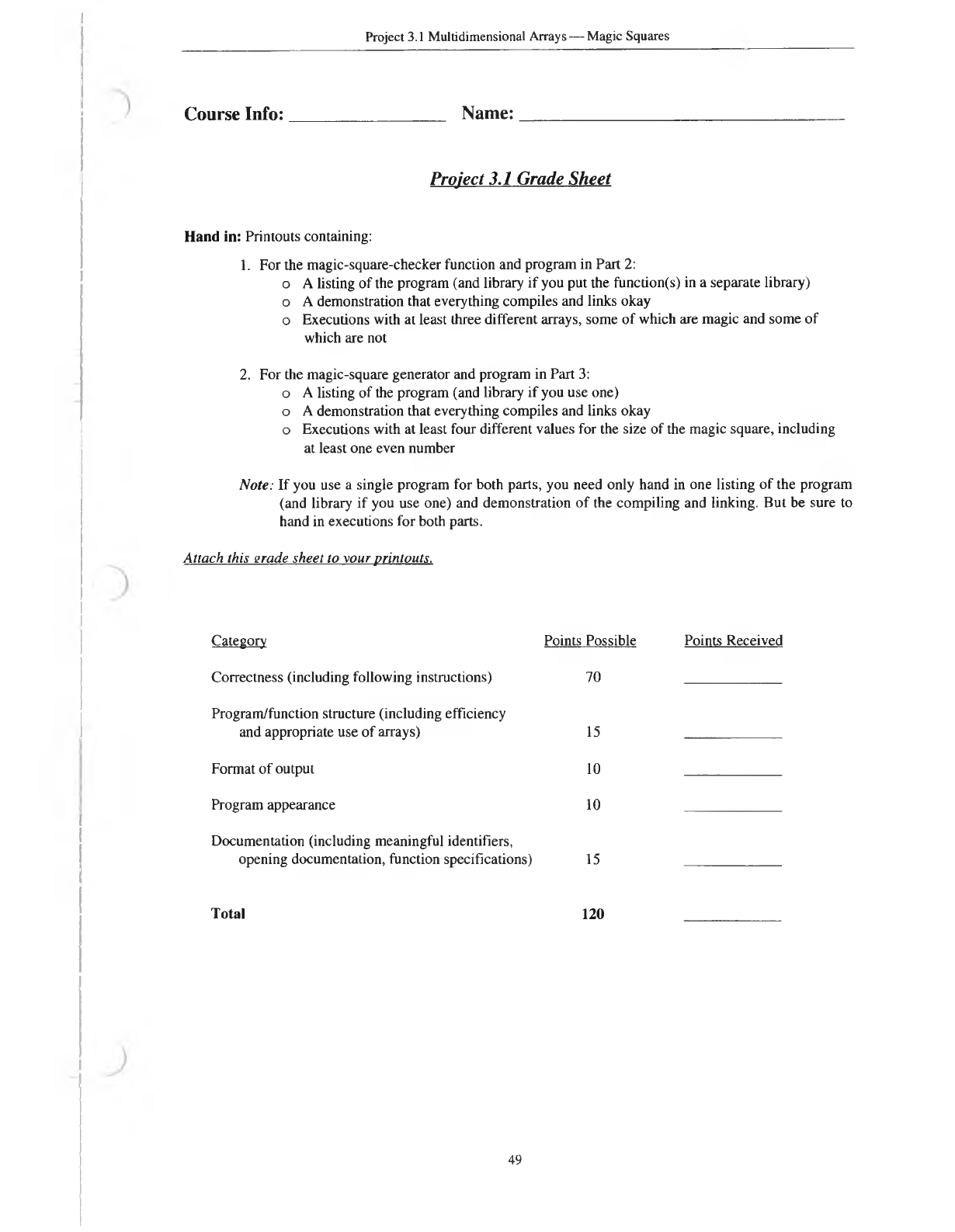 Project 3.1 Multidimensional Arrays — Magic Squares

Course Info: ________________ Name: ________________________________

Project 3.1 Grade Sheet

Hand in: Printouts containing:

1. For the magic-square-checker function and program in Part 2:
o A listing of the program (and library if you put the function(s) in a separate library)
o A demonstration that everything compiles and links okay
o Executions with at least three different arrays, some of which are magic and some of which are not

2. For the magic-square generator and program in Part 3:
o A listing of the program (and library if you use one)
o A demonstration that everything compiles and links okay
o Executions with at least four different values for the size of the magic square, including at least one even number

Note: If you use a single program for both parts, you need only hand in one listing of the program (and library if you use one) and demonstration of the compiling and linking. But be sure to hand in executions for both parts.

Attach this grade sheet to your printouts.

| Category | Points Possible | Points Received |
|---|---|---|
| Correctness (including following instructions) | 70 | ________ |
| Program/function structure (including efficiency and appropriate use of arrays) | 15 | ________ |
| Format of output | 10 | ________ |
| Program appearance | 10 | ________ |
| Documentation (including meaningful identifiers, opening documentation, function specifications) | 15 | ________ |
| Total | 120 | ________ |

49